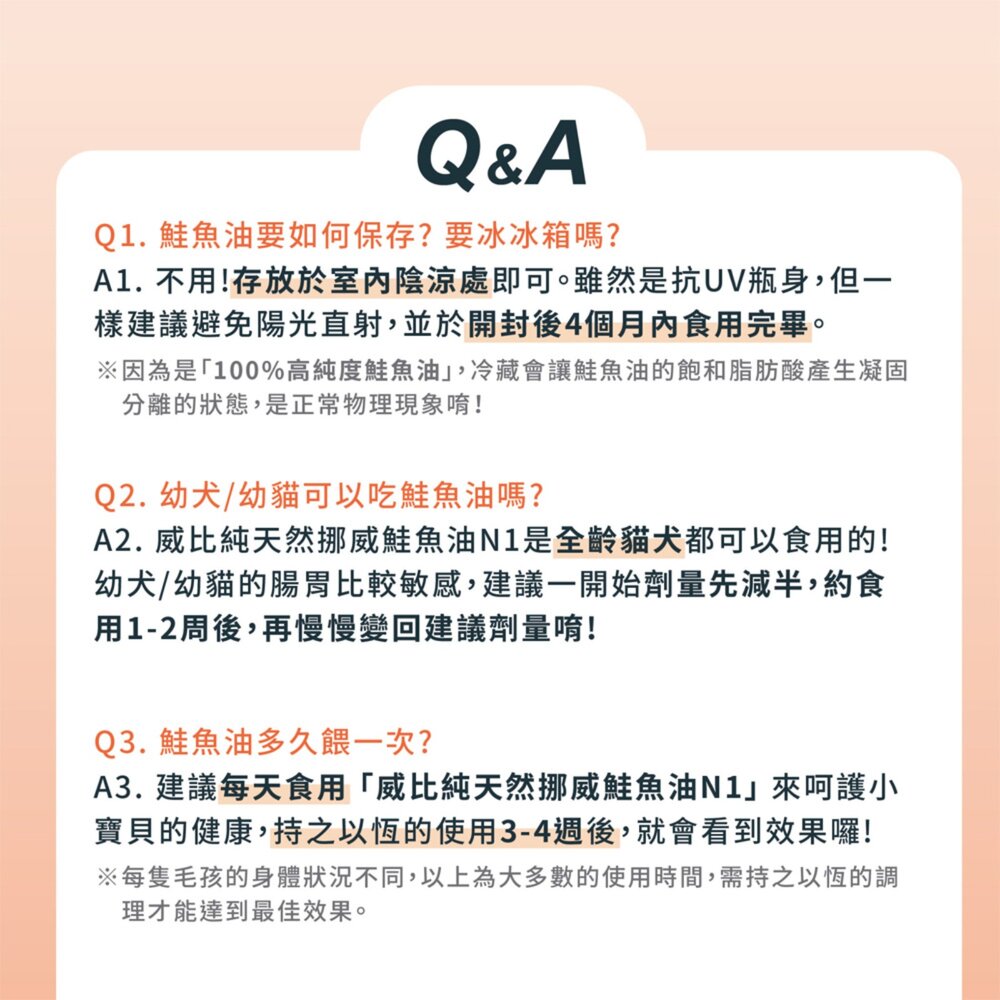 Q&A

Q1. 鮭魚油要如何保存？要冰冰箱嗎？
A1. 不用！存放於室內陰涼處即可。雖然是抗UV瓶身，但一樣建議避免陽光直射，並於開封後4個月內食用完畢。

※因為是「100%高純度鮭魚油」，冷藏會讓鮭魚油的飽和脂肪酸產生凝固分離的狀態，是正常物理現象唷！

Q2. 幼犬/幼貓可以吃鮭魚油嗎？
A2. 威比純天然挪威鮭魚油N1是全齡貓犬都可以食用的！幼犬/幼貓的腸胃比較敏感，建議一開始劑量先減半，約食用1-2周後，再慢慢變回建議劑量唷！

Q3. 鮭魚油多久餵一次？
A3. 建議每天食用「威比純天然挪威鮭魚油N1」來呵護小寶貝的健康，持之以恆的使用3-4週後，就會看到效果囉！

※每隻毛孩的身體狀況不同，以上為大多數的使用時間，需持之以恆的調理才能達到最佳效果。